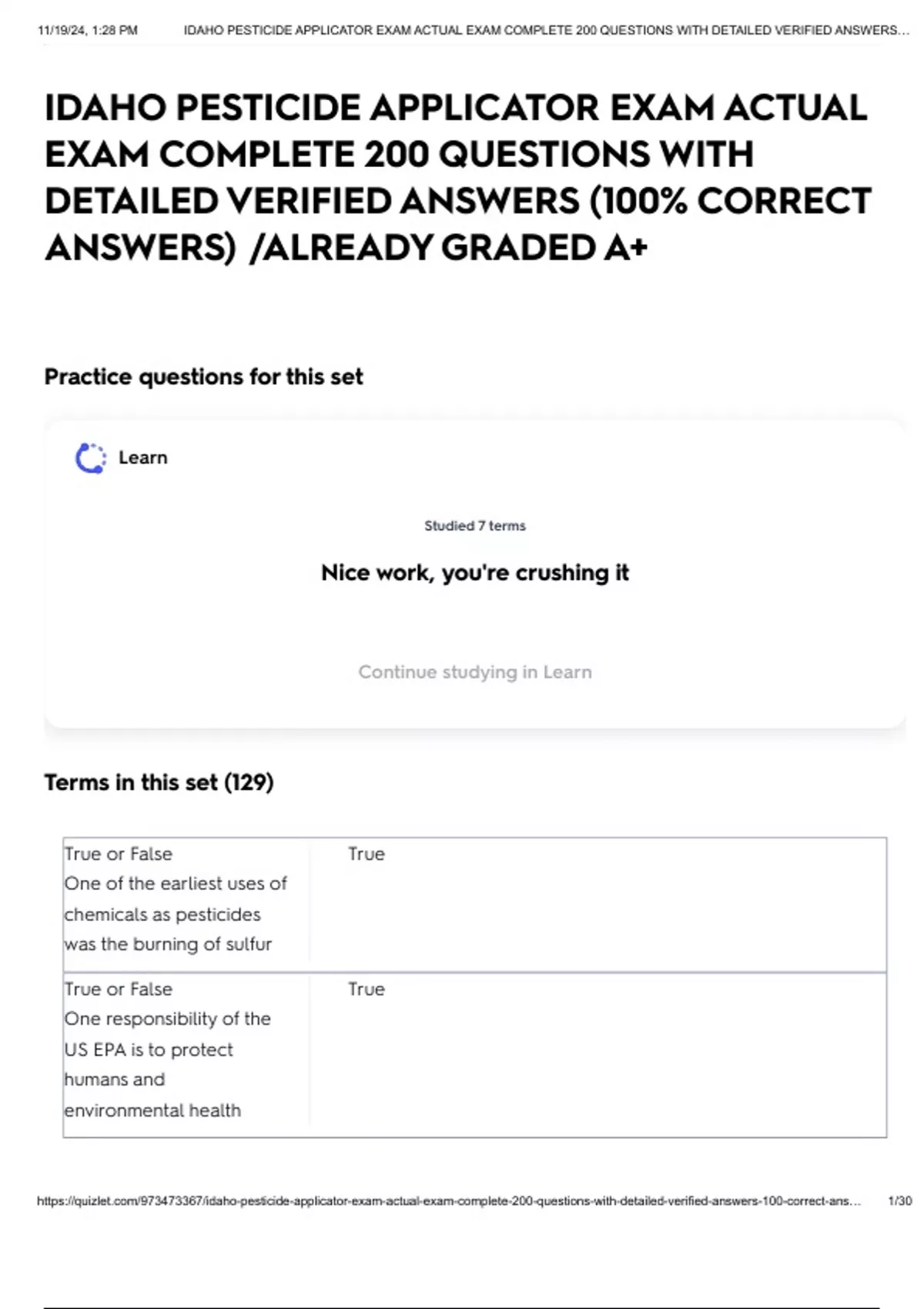 11/19/24, 1:28 PM IDAHO PESTICIDE APPLICATOR EXAM ACTUAL EXAM COMPLETE 200 QUESTIONS WITH DETAILED VERIFIED ANSWERS...

IDAHO PESTICIDE APPLICATOR EXAM ACTUAL EXAM COMPLETE 200 QUESTIONS WITH DETAILED VERIFIED ANSWERS (100% CORRECT ANSWERS) /ALREADY GRADED A+

Practice questions for this set

Learn

Studied 7 terms

Nice work, you're crushing it

Continue studying in Learn

Terms in this set (129)

| True or False One of the earliest uses of chemicals as pesticides was the burning of sulfur | True |
|---|---|
| True or False One responsibility of the US EPA is to protect humans and environmental health | True |

https://quizlet.com/973473367/idaho-pesticide-applicator-exam-actual-exam-complete-200-questions-with-detailed-verified-answers-100-correct-ans... 1/30